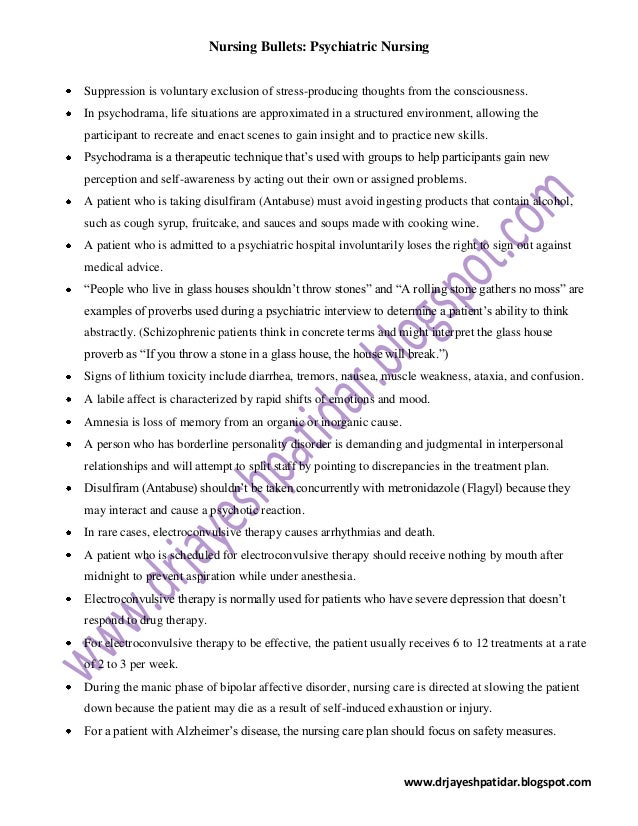 Nursing Bullets: Psychiatric Nursing

- Suppression is voluntary exclusion of stress-producing thoughts from the consciousness.
- In psychodrama, life situations are approximated in a structured environment, allowing the participant to recreate and enact scenes to gain insight and to practice new skills.
- Psychodrama is a therapeutic technique that's used with groups to help participants gain new perception and self-awareness by acting out their own or assigned problems.
- A patient who is taking disulfiram (Antabuse) must avoid ingesting products that contain alcohol, such as cough syrup, fruitcake, and sauces and soups made with cooking wine.
- A patient who is admitted to a psychiatric hospital involuntarily loses the right to sign out against medical advice.
- "People who live in glass houses shouldn't throw stones" and "A rolling stone gathers no moss" are examples of proverbs used during a psychiatric interview to determine a patient's ability to think abstractly. (Schizophrenic patients think in concrete terms and might interpret the glass house proverb as "If you throw a stone in a glass house, the house will break.")
- Signs of lithium toxicity include diarrhea, tremors, nausea, muscle weakness, ataxia, and confusion.
- A labile affect is characterized by rapid shifts of emotions and mood.
- Amnesia is loss of memory from an organic or inorganic cause.
- A person who has borderline personality disorder is demanding and judgmental in interpersonal relationships and will attempt to split staff by pointing to discrepancies in the treatment plan.
- Disulfiram (Antabuse) shouldn't be taken concurrently with metronidazole (Flagyl) because they may interact and cause a psychotic reaction.
- In rare cases, electroconvulsive therapy causes arrhythmias and death.
- A patient who is scheduled for electroconvulsive therapy should receive nothing by mouth after midnight to prevent aspiration while under anesthesia.
- Electroconvulsive therapy is normally used for patients who have severe depression that doesn't respond to drug therapy.
- For electroconvulsive therapy to be effective, the patient usually receives 6 to 12 treatments at a rate of 2 to 3 per week.
- During the manic phase of bipolar affective disorder, nursing care is directed at slowing the patient down because the patient may die as a result of self-induced exhaustion or injury.
- For a patient with Alzheimer's disease, the nursing care plan should focus on safety measures.

www.drjayeshpatidar.blogspot.com

www.drjayeshpatidar.blogspot.com